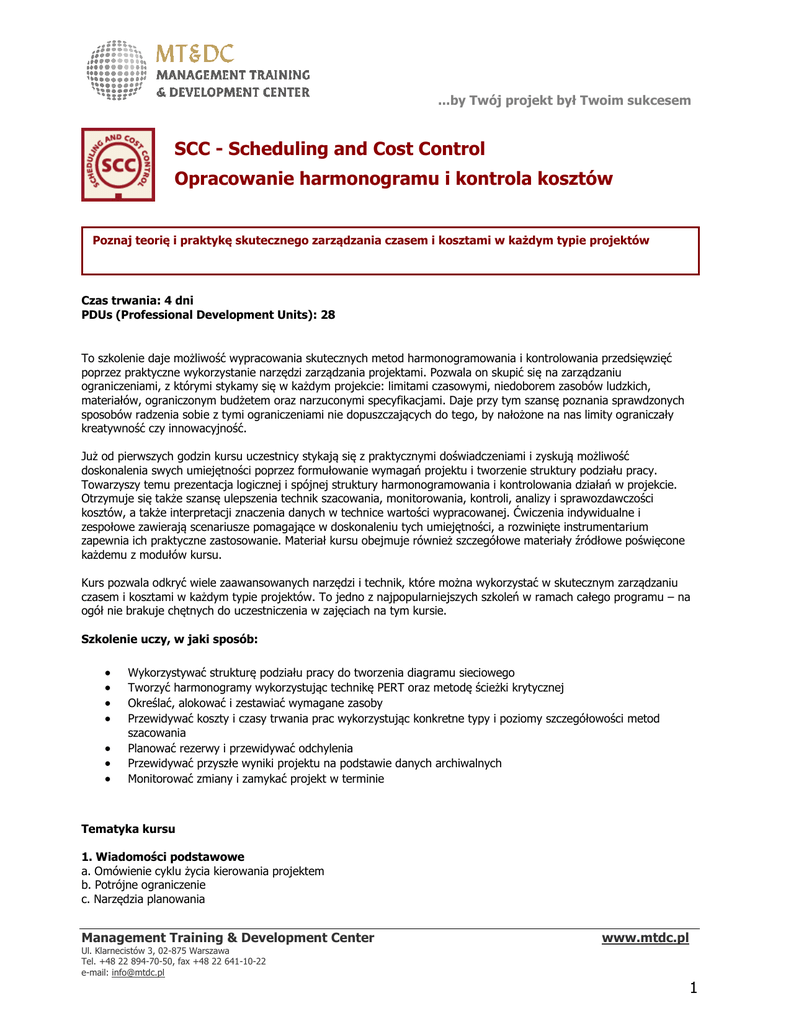 MT&DC
MANAGEMENT TRAINING
& DEVELOPMENT CENTER

...by Twój projekt był Twoim sukcesem

SCHEDULING AND COST CONTROL
SCC

SCC - Scheduling and Cost Control
Opracowanie harmonogramu i kontrola kosztów

Poznaj teorię i praktykę skutecznego zarządzania czasem i kosztami w każdym typie projektów

Czas trwania: 4 dni
PDUs (Professional Development Units): 28

To szkolenie daje możliwość wypracowania skutecznych metod harmonogramowania i kontrolowania przedsięwzięć poprzez praktyczne wykorzystanie narzędzi zarządzania projektami. Pozwala on skupić się na zarządzaniu ograniczeniami, z którymi stykamy się w każdym projekcie: limitami czasowymi, niedoborem zasobów ludzkich, materiałów, ograniczonym budżetem oraz narzuconymi specyfikacjami. Daje przy tym szansę poznania sprawdzonych sposobów radzenia sobie z tymi ograniczeniami nie dopuszczających do tego, by nałożone na nas limity ograniczały kreatywność czy innowacyjność.

Już od pierwszych godzin kursu uczestnicy stykają się z praktycznymi doświadczeniami i zyskują możliwość doskonalenia swych umiejętności poprzez formułowanie wymagań projektu i tworzenie struktury podziału pracy. Towarzyszy temu prezentacja logicznej i spójnej struktury harmonogramowania i kontrolowania działań w projekcie. Otrzymuje się także szansę ulepszenia technik szacowania, monitorowania, kontroli, analizy i sprawozdawczości kosztów, a także interpretacji znaczenia danych w technice wartości wypracowanej. Ćwiczenia indywidualne i zespołowe zawierają scenariusze pomagające w doskonaleniu tych umiejętności, a rozwinięte instrumentarium zapewnia ich praktyczne zastosowanie. Materiał kursu obejmuje również szczegółowe materiały źródłowe poświęcone każdemu z modułów kursu.

Kurs pozwala odkryć wiele zaawansowanych narzędzi i technik, które można wykorzystać w skutecznym zarządzaniu czasem i kosztami w każdym typie projektów. To jedno z najpopularniejszych szkoleń w ramach całego programu – na ogół nie brakuje chętnych do uczestniczenia w zajęciach na tym kursie.

Szkolenie uczy, w jaki sposób:

• Wykorzystywać strukturę podziału pracy do tworzenia diagramu sieciowego
• Tworzyć harmonogramy wykorzystując technikę PERT oraz metodę ścieżki krytycznej
• Określać, alokować i zestawiać wymagane zasoby
• Przewidywać koszty i czasy trwania prac wykorzystując konkretne typy i poziomy szczegółowości metod szacowania
• Planować rezerwy i przewidywać odchylenia
• Przewidywać przyszłe wyniki projektu na podstawie danych archiwalnych
• Monitorować zmiany i zamykać projekt w terminie

Tematyka kursu

1. Wiadomości podstawowe
a. Omówienie cyklu życia kierowania projektem
b. Potrójne ograniczenie
c. Narzędzia planowania

Management Training & Development Center
www.mtdc.pl
Ul. Klarnecistów 3, 02-875 Warszawa
Tel. +48 22 894-70-50, fax +48 22 641-10-22
e-mail: info@mtdc.pl

1